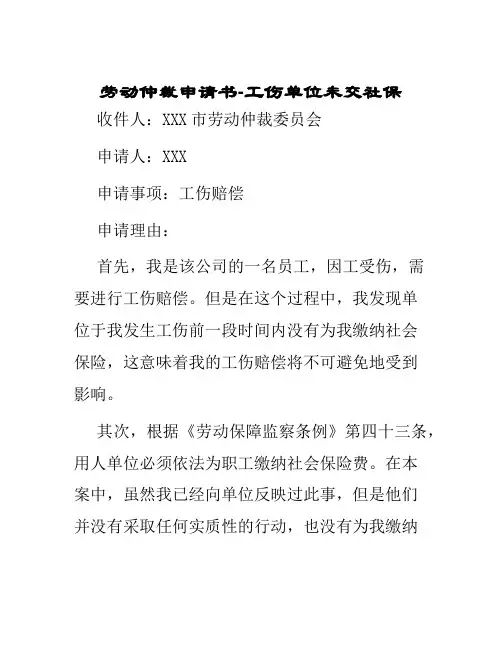 劳动仲裁申请书-工伤单位未交社保

收件人：XXX 市劳动仲裁委员会

申请人：XXX

申请事项：工伤赔偿

申请理由：

首先，我是该公司的一名员工，因工受伤，需要进行工伤赔偿。但是在这个过程中，我发现单位于我发生工伤前一段时间内没有为我缴纳社会保险，这意味着我的工伤赔偿将不可避免地受到影响。

其次，根据《劳动保障监察条例》第四十三条，用人单位必须依法为职工缴纳社会保险费。在本案中，虽然我已经向单位反映过此事，但是他们并没有采取任何实质性的行动，也没有为我缴纳